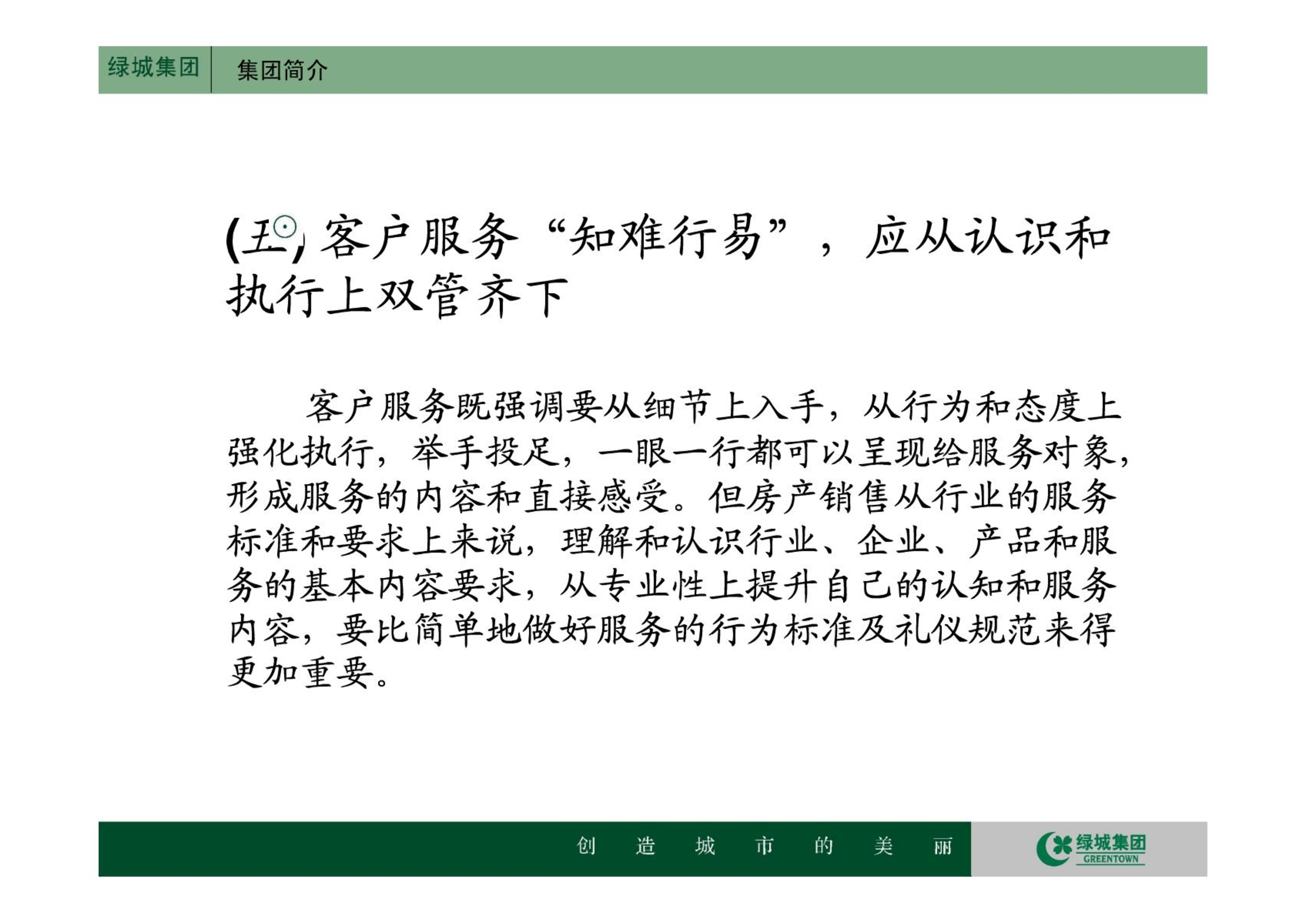 绿城集团　集团简介

(五) 客户服务“知难行易”，应从认识和执行上双管齐下

客户服务既强调要从细节上入手，从行为和态度上强化执行，举手投足，一眼一行都可以呈现给服务对象，形成服务的内容和直接感受。但房产销售从行业的服务标准和要求上来说，理解和认识行业、企业、产品和服务的基本内容要求，从专业性上提升自己的认知和服务内容，要比简单地做好服务的行为标准及礼仪规范来得更加重要。

创　造　城　市　的　美　丽

绿城集团
GREENTOWN